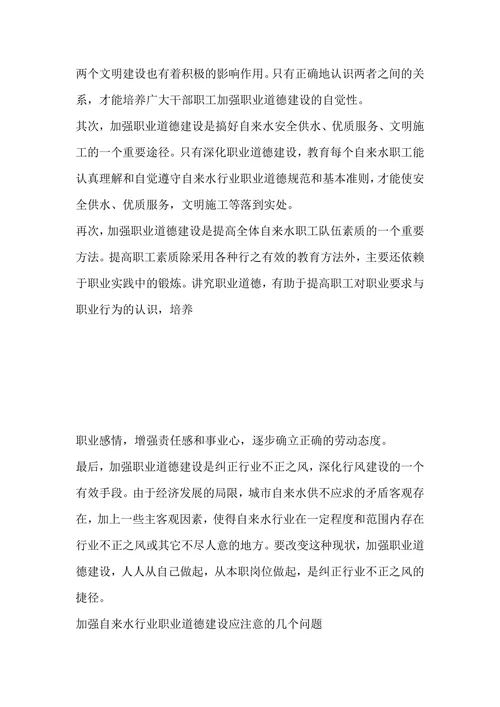 两个文明建设也有着积极的影响作用。只有正确地认识两者之间的关系，才能培养广大干部职工加强职业道德建设的自觉性。

其次，加强职业道德建设是搞好自来水安全供水、优质服务、文明施工的一个重要途径。只有深化职业道德建设，教育每个自来水职工能认真理解和自觉遵守自来水行业职业道德规范和基本准则，才能使安全供水、优质服务，文明施工等落到实处。

再次，加强职业道德建设是提高全体自来水职工队伍素质的一个重要方法。提高职工素质除采用各种行之有效的教育方法外，主要还依赖于职业实践中的锻炼。讲究职业道德，有助于提高职工对职业要求与职业行为的认识，培养

职业感情，增强责任感和事业心，逐步确立正确的劳动态度。

最后，加强职业道德建设是纠正行业不正之风，深化行风建设的一个有效手段。由于经济发展的局限，城市自来水供不应求的矛盾客观存在，加上一些主客观因素，使得自来水行业在一定程度和范围内存在行业不正之风或其它不尽人意的地方。要改变这种现状，加强职业道德建设，人人从自己做起，从本职岗位做起，是纠正行业不正之风的捷径。

加强自来水行业职业道德建设应注意的几个问题